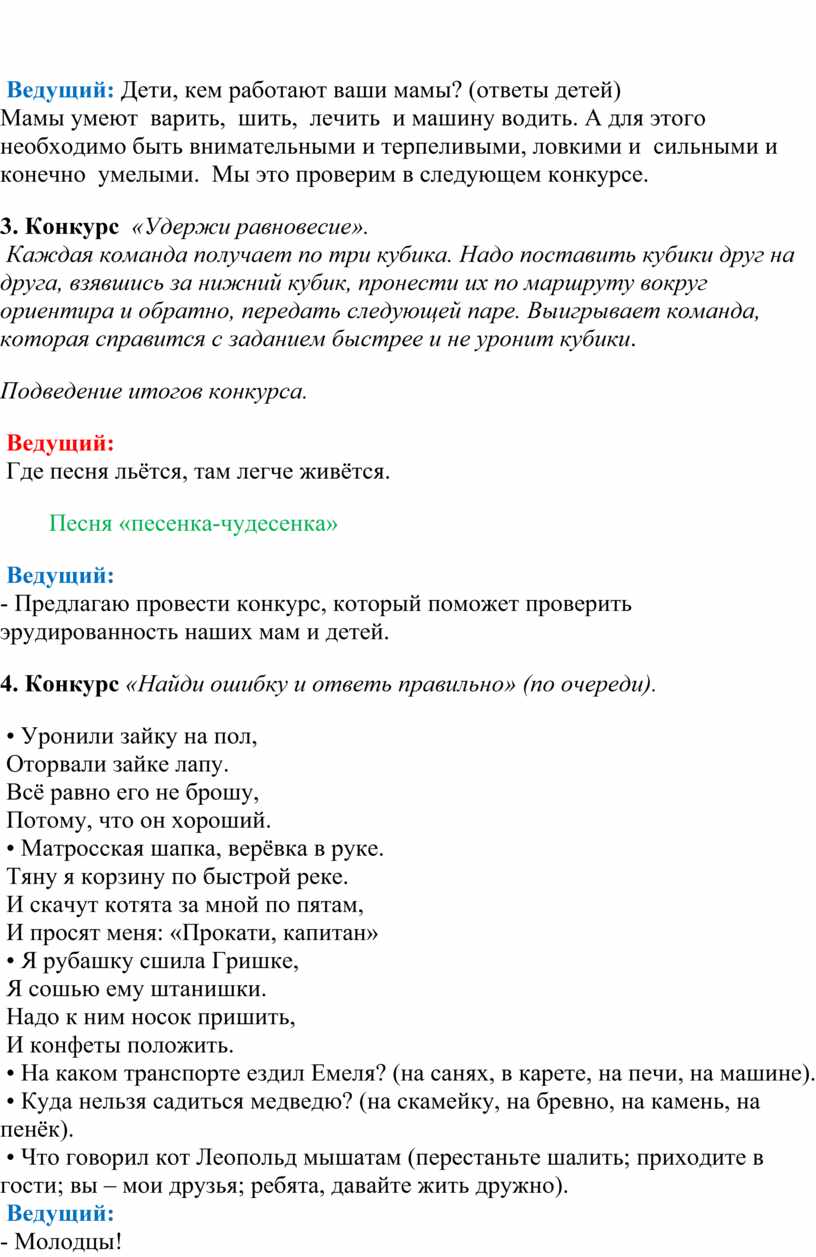 Ведущий: Дети, кем работают ваши мамы? (ответы детей)
Мамы умеют варить, шить, лечить и машину водить. А для этого необходимо быть внимательными и терпеливыми, ловкими и сильными и конечно умелыми. Мы это проверим в следующем конкурсе.

3. Конкурс «Удержи равновесие».
Каждая команда получает по три кубика. Надо поставить кубики друг на друга, взявшись за нижний кубик, пронести их по маршруту вокруг ориентира и обратно, передать следующей паре. Выигрывает команда, которая справится с заданием быстрее и не уронит кубики.

Подведение итогов конкурса.

Ведущий:
Где песня льётся, там легче живётся.

Песня «песенка-чудесенка»

Ведущий:
- Предлагаю провести конкурс, который поможет проверить эрудированность наших мам и детей.

4. Конкурс «Найди ошибку и ответь правильно» (по очереди).

• Уронили зайку на пол,
Оторвали зайке лапу.
Всё равно его не брошу,
Потому, что он хороший.
• Матросская шапка, верёвка в руке.
Тяну я корзину по быстрой реке.
И скачут котята за мной по пятам,
И просят меня: «Прокати, капитан»
• Я рубашку сшила Гришке,
Я сошью ему штанишки.
Надо к ним носок пришить,
И конфеты положить.
• На каком транспорте ездил Емеля? (на санях, в карете, на печи, на машине).
• Куда нельзя садиться медведю? (на скамейку, на бревно, на камень, на пенёк).
• Что говорил кот Леопольд мышатам (перестаньте шалить; приходите в гости; вы – мои друзья; ребята, давайте жить дружно).
Ведущий:
- Молодцы!